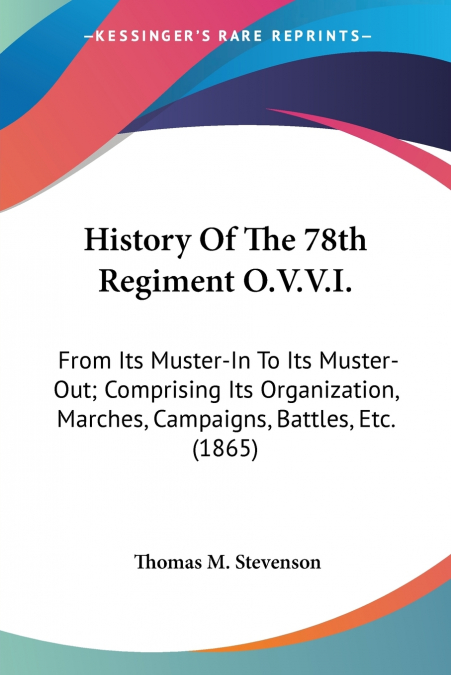 —KESSINGER'S RARE REPRINTS—

History Of The 78th Regiment O.V.V.I.

From Its Muster-In To Its Muster-Out; Comprising Its Organization, Marches, Campaigns, Battles, Etc. (1865)

Thomas M. Stevenson